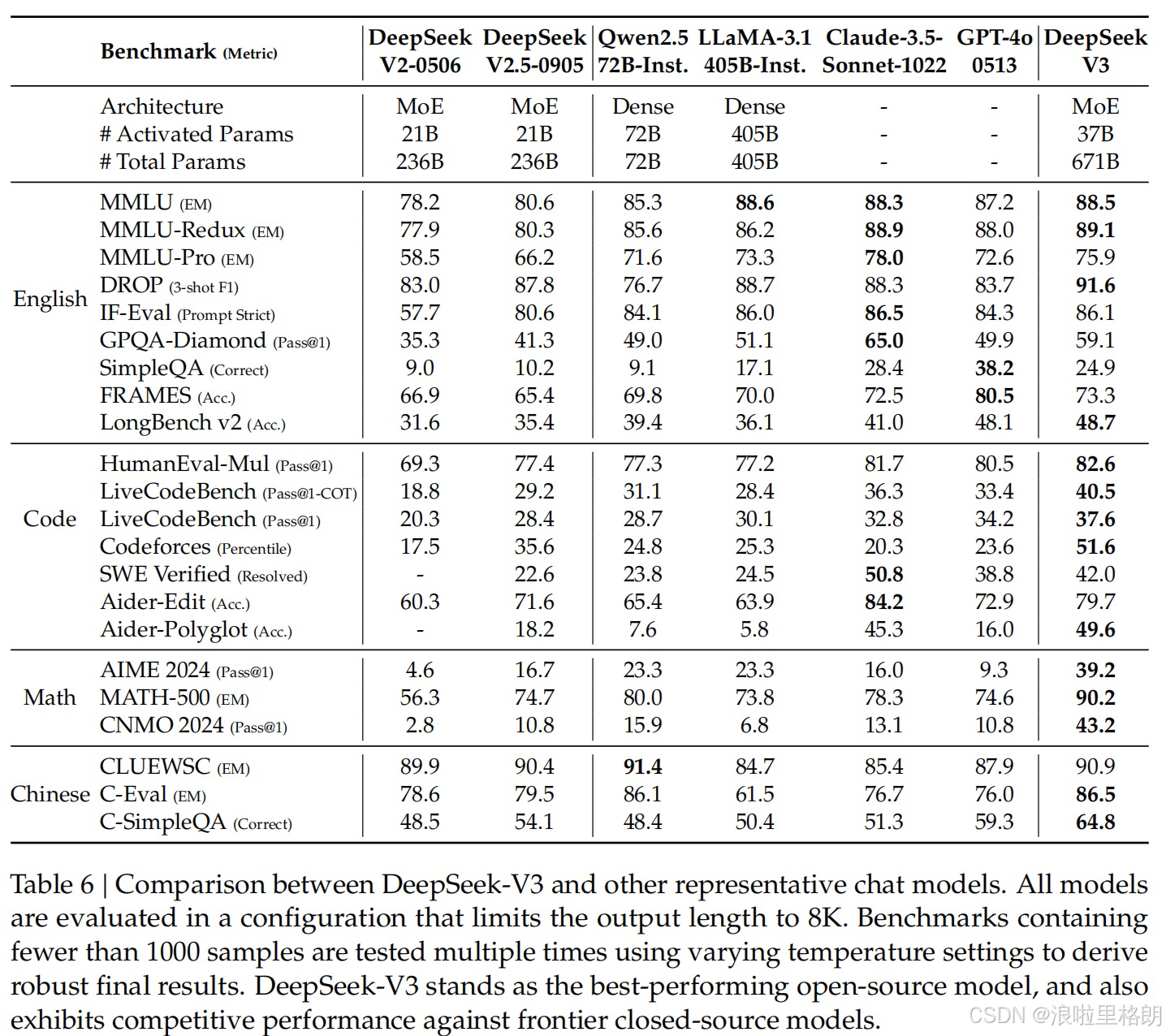 |  | Benchmark (Metric) | DeepSeek V2-0506 | DeepSeek V2.5-0905 | Qwen2.5 72B-Inst. | LLaMA-3.1 405B-Inst. | Claude-3.5-Sonnet-1022 | GPT-4o 0513 | DeepSeek V3 |
|---|---|---|---|---|---|---|---|---|
|  | Architecture | MoE | MoE | Dense | Dense | - | - | MoE |
|  | # Activated Params | 21B | 21B | 72B | 405B | - | - | 37B |
|  | # Total Params | 236B | 236B | 72B | 405B | - | - | 671B |
| English | MMLU (EM) | 78.2 | 80.6 | 85.3 | **88.6** | **88.3** | 87.2 | **88.5** |
|  | MMLU-Redux (EM) | 77.9 | 80.3 | 85.6 | 86.2 | **88.9** | 88.0 | **89.1** |
|  | MMLU-Pro (EM) | 58.5 | 66.2 | 71.6 | 73.3 | **78.0** | 72.6 | 75.9 |
|  | DROP (3-shot F1) | 83.0 | 87.8 | 76.7 | 88.7 | 88.3 | 83.7 | **91.6** |
|  | IF-Eval (Prompt Strict) | 57.7 | 80.6 | 84.1 | 86.0 | **86.5** | 84.3 | 86.1 |
|  | GPQA-Diamond (Pass@1) | 35.3 | 41.3 | 49.0 | 51.1 | **65.0** | 49.9 | 59.1 |
|  | SimpleQA (Correct) | 9.0 | 10.2 | 9.1 | 17.1 | 28.4 | **38.2** | 24.9 |
|  | FRAMES (Acc.) | 66.9 | 65.4 | 69.8 | 70.0 | 72.5 | **80.5** | 73.3 |
|  | LongBench v2 (Acc.) | 31.6 | 35.4 | 39.4 | 36.1 | 41.0 | 48.1 | **48.7** |
| Code | HumanEval-Mul (Pass@1) | 69.3 | 77.4 | 77.3 | 77.2 | 81.7 | 80.5 | **82.6** |
|  | LiveCodeBench (Pass@1-COT) | 18.8 | 29.2 | 31.1 | 28.4 | 36.3 | 33.4 | **40.5** |
|  | LiveCodeBench (Pass@1) | 20.3 | 28.4 | 28.7 | 30.1 | 32.8 | 34.2 | **37.6** |
|  | Codeforces (Percentile) | 17.5 | 35.6 | 24.8 | 25.3 | 20.3 | 23.6 | **51.6** |
|  | SWE Verified (Resolved) | - | 22.6 | 23.8 | 24.5 | **50.8** | 38.8 | 42.0 |
|  | Aider-Edit (Acc.) | 60.3 | 71.6 | 65.4 | 63.9 | **84.2** | 72.9 | 79.7 |
|  | Aider-Polyglot (Acc.) | - | 18.2 | 7.6 | 5.8 | 45.3 | 16.0 | **49.6** |
| Math | AIME 2024 (Pass@1) | 4.6 | 16.7 | 23.3 | 23.3 | 16.0 | 9.3 | **39.2** |
|  | MATH-500 (EM) | 56.3 | 74.7 | 80.0 | 73.8 | 78.3 | 74.6 | **90.2** |
|  | CNMO 2024 (Pass@1) | 2.8 | 10.8 | 15.9 | 6.8 | 13.1 | 10.8 | **43.2** |
| Chinese | CLUEWSC (EM) | 89.9 | 90.4 | **91.4** | 84.7 | 85.4 | 87.9 | 90.9 |
|  | C-Eval (EM) | 78.6 | 79.5 | 86.1 | 61.5 | 76.7 | 76.0 | **86.5** |
|  | C-SimpleQA (Correct) | 48.5 | 54.1 | 48.4 | 50.4 | 51.3 | 59.3 | **64.8** |

Table 6 | Comparison between DeepSeek-V3 and other representative chat models. All models are evaluated in a configuration that limits the output length to 8K. Benchmarks containing fewer than 1000 samples are tested multiple times using varying temperature settings to derive robust final results. DeepSeek-V3 stands as the best-performing open-source model, and also exhibits competitive performance against frontier closed-source models.

CSDN @浪啦里格朗